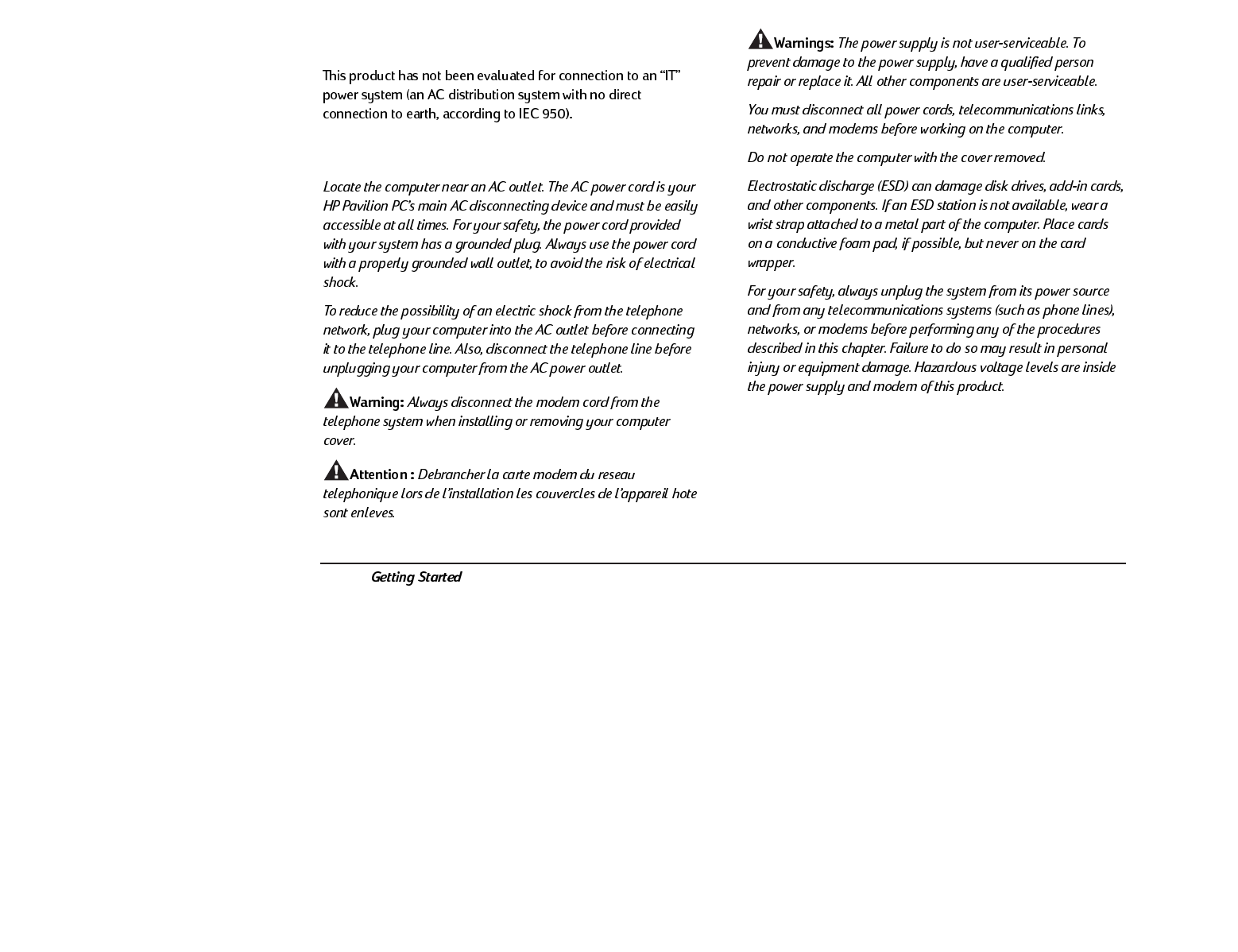 This product has not been evaluated for connection to an “IT” power system (an AC distribution system with no direct connection to earth, according to IEC 950).

Locate the computer near an AC outlet. The AC power cord is your HP Pavilion PC’s main AC disconnecting device and must be easily accessible at all times. For your safety, the power cord provided with your system has a grounded plug. Always use the power cord with a properly grounded wall outlet, to avoid the risk of electrical shock.

To reduce the possibility of an electric shock from the telephone network, plug your computer into the AC outlet before connecting it to the telephone line. Also, disconnect the telephone line before unplugging your computer from the AC power outlet.

Warning: Always disconnect the modem cord from the telephone system when installing or removing your computer cover.

Attention : Debrancher la carte modem du reseau telephonique lors de l’installation les couvercles de l’appareil hote sont enleves.

Warnings: The power supply is not user-serviceable. To prevent damage to the power supply, have a qualified person repair or replace it. All other components are user-serviceable.

You must disconnect all power cords, telecommunications links, networks, and modems before working on the computer.

Do not operate the computer with the cover removed.

Electrostatic discharge (ESD) can damage disk drives, add-in cards, and other components. If an ESD station is not available, wear a wrist strap attached to a metal part of the computer. Place cards on a conductive foam pad, if possible, but never on the card wrapper.

For your safety, always unplug the system from its power source and from any telecommunications systems (such as phone lines), networks, or modems before performing any of the procedures described in this chapter. Failure to do so may result in personal injury or equipment damage. Hazardous voltage levels are inside the power supply and modem of this product.

Getting Started